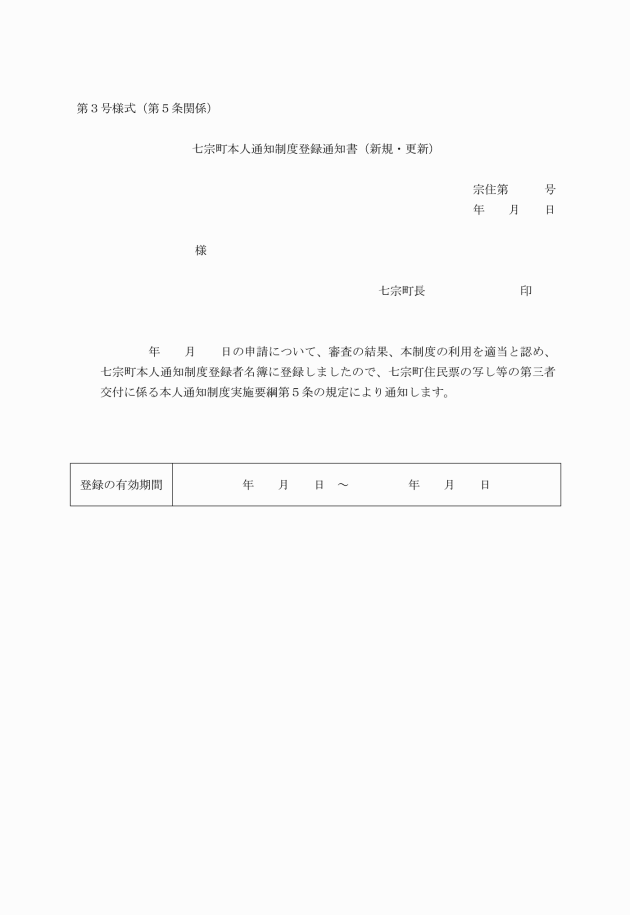 第３号様式（第５条関係）

七宗町本人通知制度登録通知書（新規・更新）

宗住第　　　号
年　　月　　日

様

七宗町長　　　　　　　　印

年　　月　　日の申請について、審査の結果、本制度の利用を適当と認め、七宗町本人通知制度登録者名簿に登録しましたので、七宗町住民票の写し等の第三者交付に係る本人通知制度実施要綱第５条の規定により通知します。

| 登録の有効期間 | 年　　月　　日　～　　　　年　　月　　日 |
|---|---|